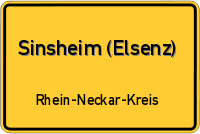 Sinsheim (Elsenz)

Rhein-Neckar-Kreis